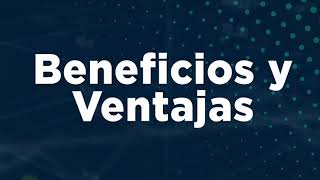 Beneficios y Ventajas